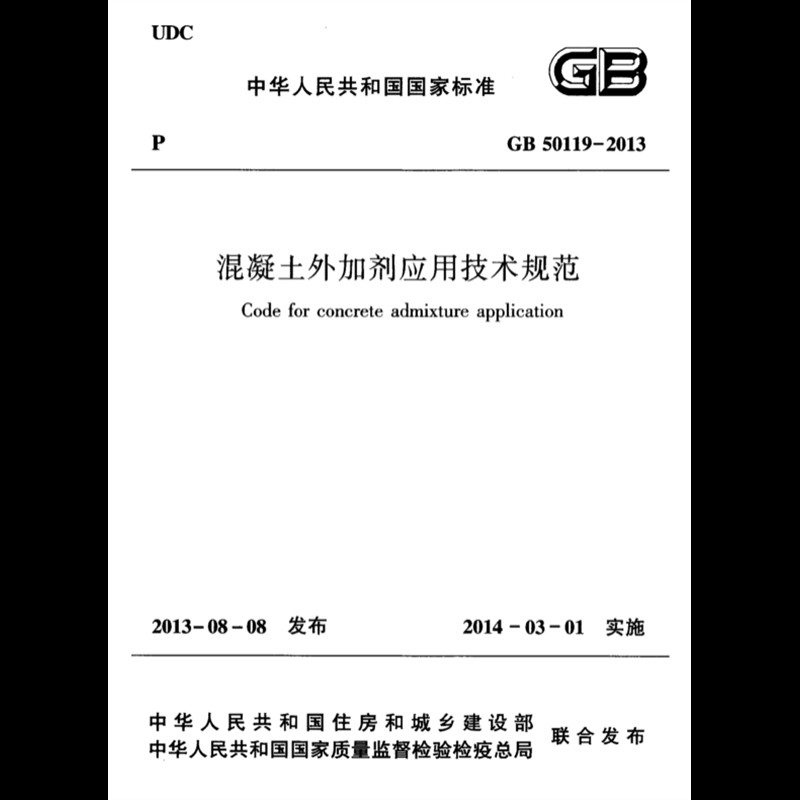 UDC

中华人民共和国国家标准

GB

P

GB 50119-2013

混凝土外加剂应用技术规范

Code for concrete admixture application

2013-08-08 发布

2014-03-01 实施

中华人民共和国住房和城乡建设部
中华人民共和国国家质量监督检验检疫总局

联合发布